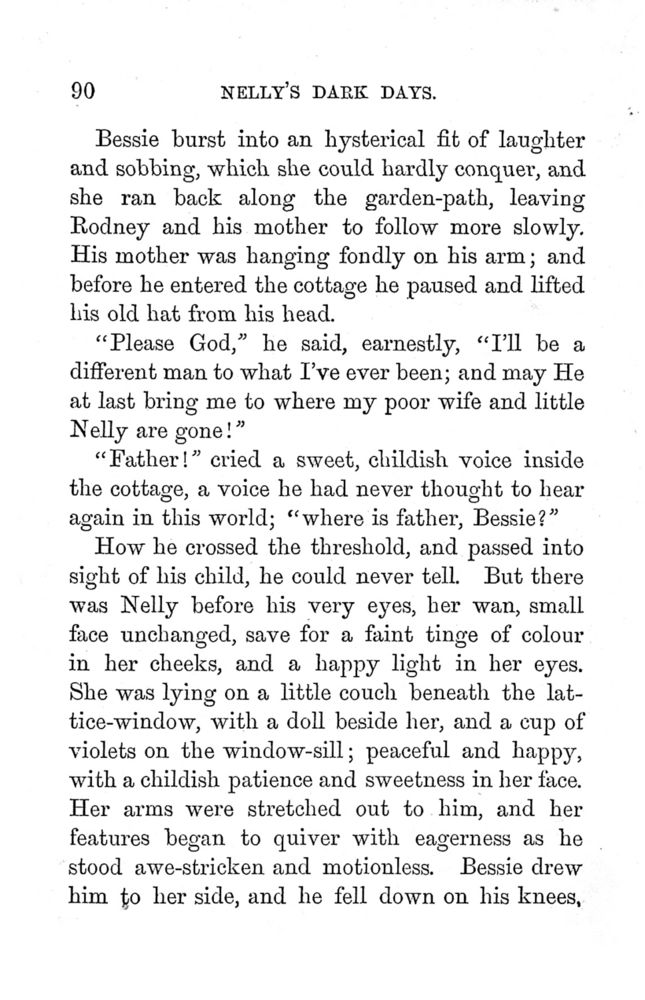 90 NELLY'S DARK DAYS.

Bessie burst into an hysterical fit of laughter and sobbing, which she could hardly conquer, and she ran back along the garden-path, leaving Rodney and his mother to follow more slowly. His mother was hanging fondly on his arm; and before he entered the cottage he paused and lifted his old hat from his head.

"Please God," he said, earnestly, "I'll be a different man to what I've ever been; and may He at last bring me to where my poor wife and little Nelly are gone!"

"Father!" cried a sweet, childish voice inside the cottage, a voice he had never thought to hear again in this world; "where is father, Bessie?"

How he crossed the threshold, and passed into sight of his child, he could never tell. But there was Nelly before his very eyes, her wan, small face unchanged, save for a faint tinge of colour in her cheeks, and a happy light in her eyes. She was lying on a little couch beneath the lattice-window, with a doll beside her, and a cup of violets on the window-sill; peaceful and happy, with a childish patience and sweetness in her face. Her arms were stretched out to him, and her features began to quiver with eagerness as he stood awe-stricken and motionless. Bessie drew him to her side, and he fell down on his knees,